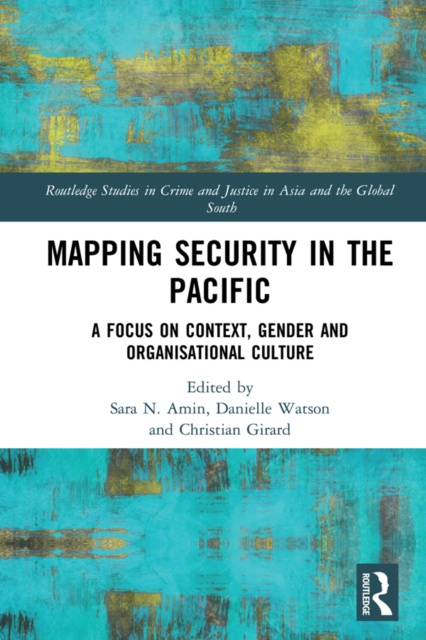 Routledge Studies in Crime and Justice in Asia and the Global South

MAPPING SECURITY IN THE PACIFIC

A FOCUS ON CONTEXT, GENDER AND ORGANISATIONAL CULTURE

Edited by
Sara N. Amin, Danielle Watson and Christian Girard

ROUTLEDGE